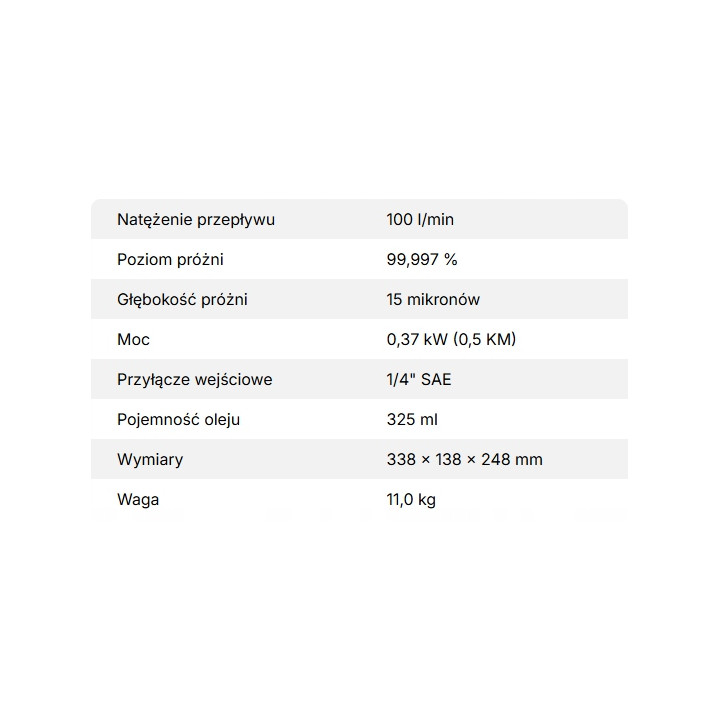 | | |
|---|---|
| Natężenie przepływu | 100 l/min |
| Poziom próżni | 99,997 % |
| Głębokość próżni | 15 mikronów |
| Moc | 0,37 kW (0,5 KM) |
| Przyłącze wejściowe | 1/4" SAE |
| Pojemność oleju | 325 ml |
| Wymiary | 338 × 138 × 248 mm |
| Waga | 11,0 kg |